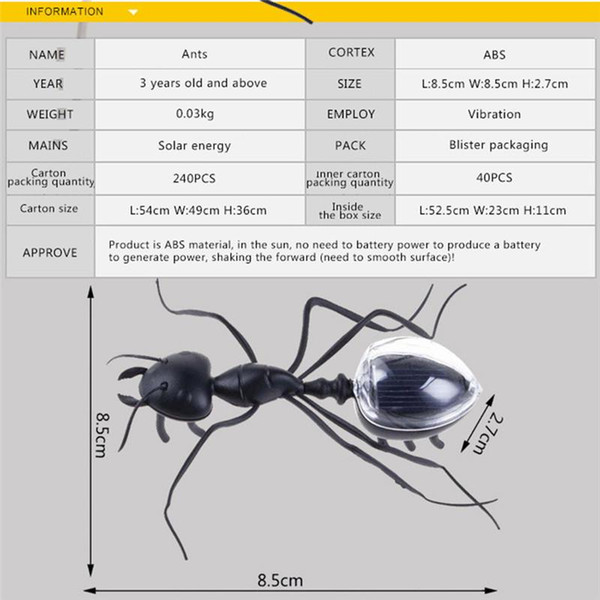 INFORMATION

| NAME | Ants | CORTEX | ABS |
|---|---|---|---|
| YEAR | 3 years old and above | SIZE | L:8.5cm W:8.5cm H:2.7cm |
| WEIGHT | 0.03kg | EMPLOY | Vibration |
| MAINS | Solar energy | PACK | Blister packaging |
| Carton packing quantity | 240PCS | Inner carton packing quantity | 40PCS |
| Carton size | L:54cm W:49cm H:36cm | Inside the box size | L:52.5cm W:23cm H:11cm |
| APPROVE | Product is ABS material, in the sun, no need to battery power to produce a battery to generate power, shaking the forward (need to smooth surface)! | | |

8.5cm

2.7cm

8.5cm